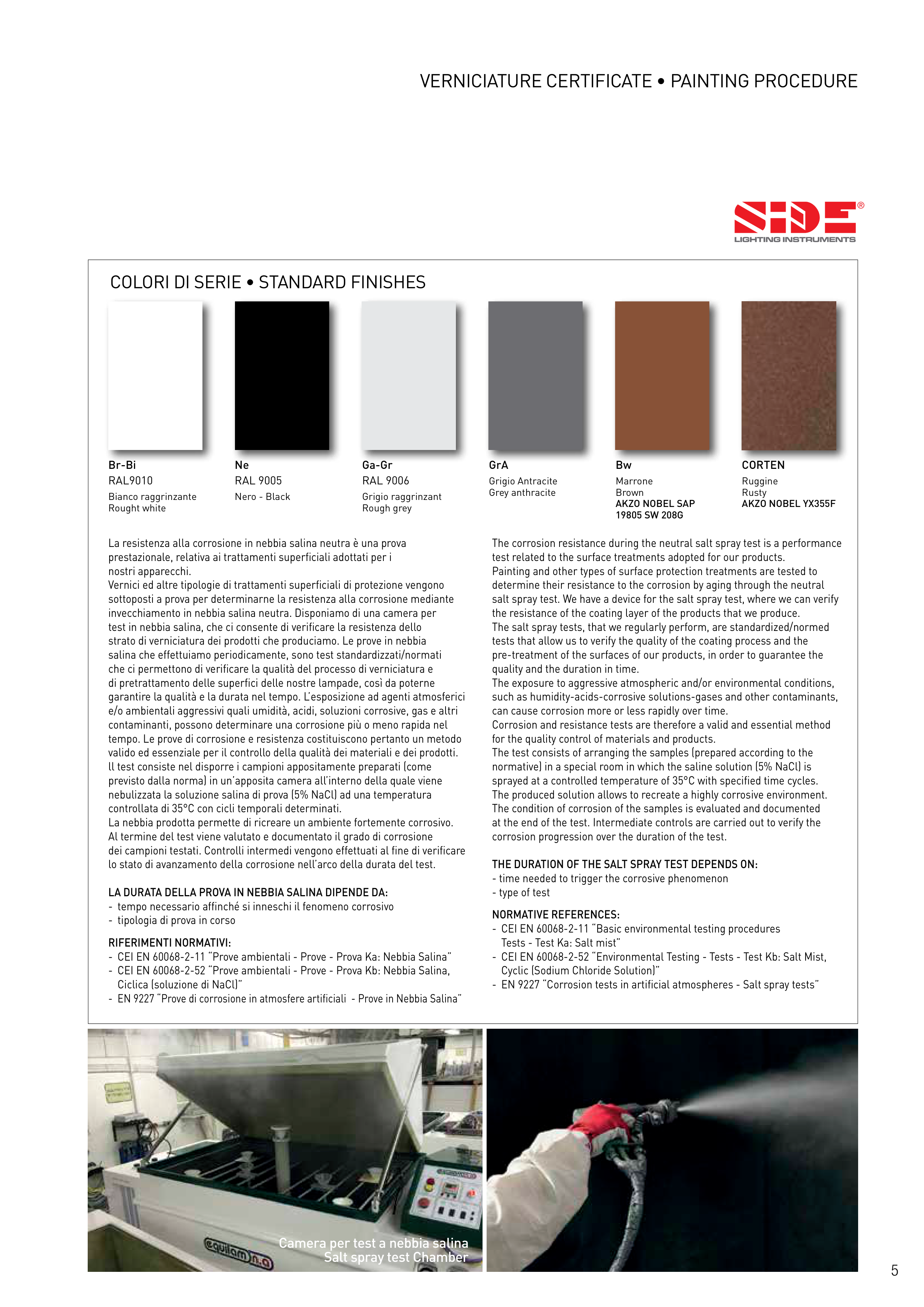 VERNICIATURE CERTIFICATE • PAINTING PROCEDURE

SIDE®
LIGHTING INSTRUMENTS

COLORI DI SERIE • STANDARD FINISHES

Br-Bi
RAL9010
Bianco raggrinzante
Rought white

Ne
RAL 9005
Nero - Black

Ga-Gr
RAL 9006
Grigio raggrinzant
Rough grey

GrA
Grigio Antracite
Grey anthracite

Bw
Marrone
Brown
AKZO NOBEL SAP 19805 SW 208G

CORTEN
Ruggine
Rusty
AKZO NOBEL YX355F

La resistenza alla corrosione in nebbia salina neutra è una prova prestazionale, relativa ai trattamenti superficiali adottati per i nostri apparecchi.
Vernici ed altre tipologie di trattamenti superficiali di protezione vengono sottoposti a prova per determinarne la resistenza alla corrosione mediante invecchiamento in nebbia salina neutra. Disponiamo di una camera per test in nebbia salina, che ci consente di verificare la resistenza dello strato di verniciatura dei prodotti che produciamo. Le prove in nebbia salina che effettuiamo periodicamente, sono test standardizzati/normati che ci permettono di verificare la qualità del processo di verniciatura e di pretrattamento delle superfici delle nostre lampade, così da poterne garantire la qualità e la durata nel tempo. L'esposizione ad agenti atmosferici e/o ambientali aggressivi quali umidità, acidi, soluzioni corrosive, gas e altri contaminanti, possono determinare una corrosione più o meno rapida nel tempo. Le prove di corrosione e resistenza costituiscono pertanto un metodo valido ed essenziale per il controllo della qualità dei materiali e dei prodotti.
Il test consiste nel disporre i campioni appositamente preparati (come previsto dalla norma) in un'apposita camera all'interno della quale viene nebulizzata la soluzione salina di prova (5% NaCl) ad una temperatura controllata di 35°C con cicli temporali determinati.
La nebbia prodotta permette di ricreare un ambiente fortemente corrosivo.
Al termine del test viene valutato e documentato il grado di corrosione dei campioni testati. Controlli intermedi vengono effettuati al fine di verificare lo stato di avanzamento della corrosione nell'arco della durata del test.

LA DURATA DELLA PROVA IN NEBBIA SALINA DIPENDE DA:
- tempo necessario affinché si inneschi il fenomeno corrosivo
- tipologia di prova in corso

RIFERIMENTI NORMATIVI:
- CEI EN 60068-2-11 "Prove ambientali - Prove - Prova Ka: Nebbia Salina"
- CEI EN 60068-2-52 "Prove ambientali - Prove - Prova Kb: Nebbia Salina, Ciclica (soluzione di NaCl)"
- EN 9227 "Prove di corrosione in atmosfere artificiali - Prove in Nebbia Salina"

The corrosion resistance during the neutral salt spray test is a performance test related to the surface treatments adopted for our products.
Painting and other types of surface protection treatments are tested to determine their resistance to the corrosion by aging through the neutral salt spray test. We have a device for the salt spray test, where we can verify the resistance of the coating layer of the products that we produce.
The salt spray tests, that we regularly perform, are standardized/normed tests that allow us to verify the quality of the coating process and the pre-treatment of the surfaces of our products, in order to guarantee the quality and the duration in time.
The exposure to aggressive atmospheric and/or environmental conditions, such as humidity-acids-corrosive solutions-gases and other contaminants, can cause corrosion more or less rapidly over time.
Corrosion and resistance tests are therefore a valid and essential method for the quality control of materials and products.
The test consists of arranging the samples (prepared according to the normative) in a special room in which the saline solution (5% NaCl) is sprayed at a controlled temperature of 35°C with specified time cycles.
The produced solution allows to recreate a highly corrosive environment.
The condition of corrosion of the samples is evaluated and documented at the end of the test. Intermediate controls are carried out to verify the corrosion progression over the duration of the test.

THE DURATION OF THE SALT SPRAY TEST DEPENDS ON:
- time needed to trigger the corrosive phenomenon
- type of test

NORMATIVE REFERENCES:
- CEI EN 60068-2-11 "Basic environmental testing procedures Tests - Test Ka: Salt mist"
- CEI EN 60068-2-52 "Environmental Testing - Tests - Test Kb: Salt Mist, Cyclic (Sodium Chloride Solution)"
- EN 9227 "Corrosion tests in artificial atmospheres - Salt spray tests"

equilam n.a

Camera per test a nebbia salina
Salt spray test Chamber

5